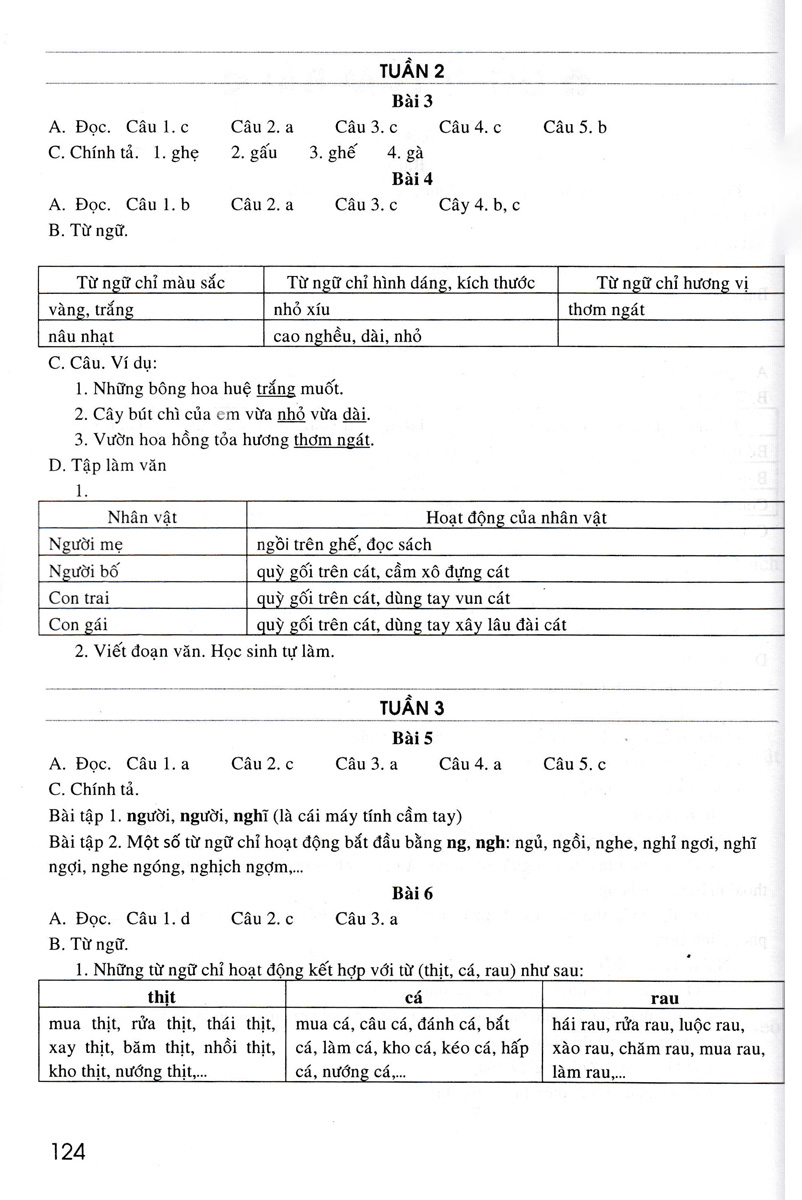 TUẦN 2

Bài 3

A. Đọc. Câu 1. c Câu 2. a Câu 3. c Câu 4. c Câu 5. b

C. Chính tả. 1. ghẹ 2. gấu 3. ghế 4. gà

Bài 4

A. Đọc. Câu 1. b Câu 2. a Câu 3. c Cây 4. b, c

B. Từ ngữ.

| Từ ngữ chỉ màu sắc | Từ ngữ chỉ hình dáng, kích thước | Từ ngữ chỉ hương vị |
|---|---|---|
| vàng, trắng | nhỏ xíu | thơm ngát |
| nâu nhạt | cao nghều, dài, nhỏ | |

C. Câu. Ví dụ:

1. Những bông hoa huệ trắng muốt.

2. Cây bút chì của em vừa nhỏ vừa dài.

3. Vườn hoa hồng tỏa hương thơm ngát.

D. Tập làm văn

1.

| Nhân vật | Hoạt động của nhân vật |
|---|---|
| Người mẹ | ngồi trên ghế, đọc sách |
| Người bố | quỳ gối trên cát, cầm xô đựng cát |
| Con trai | quỳ gối trên cát, dùng tay vun cát |
| Con gái | quỳ gối trên cát, dùng tay xây lâu đài cát |

2. Viết đoạn văn. Học sinh tự làm.

TUẦN 3

Bài 5

A. Đọc. Câu 1. a Câu 2. c Câu 3. a Câu 4. a Câu 5. c

C. Chính tả.

Bài tập 1. người, người, nghĩ (là cái máy tính cầm tay)

Bài tập 2. Một số từ ngữ chỉ hoạt động bắt đầu bằng ng, ngh: ngủ, ngồi, nghe, nghỉ ngơi, nghĩ ngợi, nghe ngóng, nghịch ngợm,...

Bài 6

A. Đọc. Câu 1. d Câu 2. c Câu 3. a

B. Từ ngữ.

1. Những từ ngữ chỉ hoạt động kết hợp với từ (thịt, cá, rau) như sau:

| thịt | cá | rau |
|---|---|---|
| mua thịt, rửa thịt, thái thịt, xay thịt, băm thịt, nhồi thịt, kho thịt, nướng thịt,... | mua cá, câu cá, đánh cá, bắt cá, làm cá, kho cá, kéo cá, hấp cá, nướng cá,... | hái rau, rửa rau, luộc rau, xào rau, chăm rau, mua rau, làm rau,... |

124